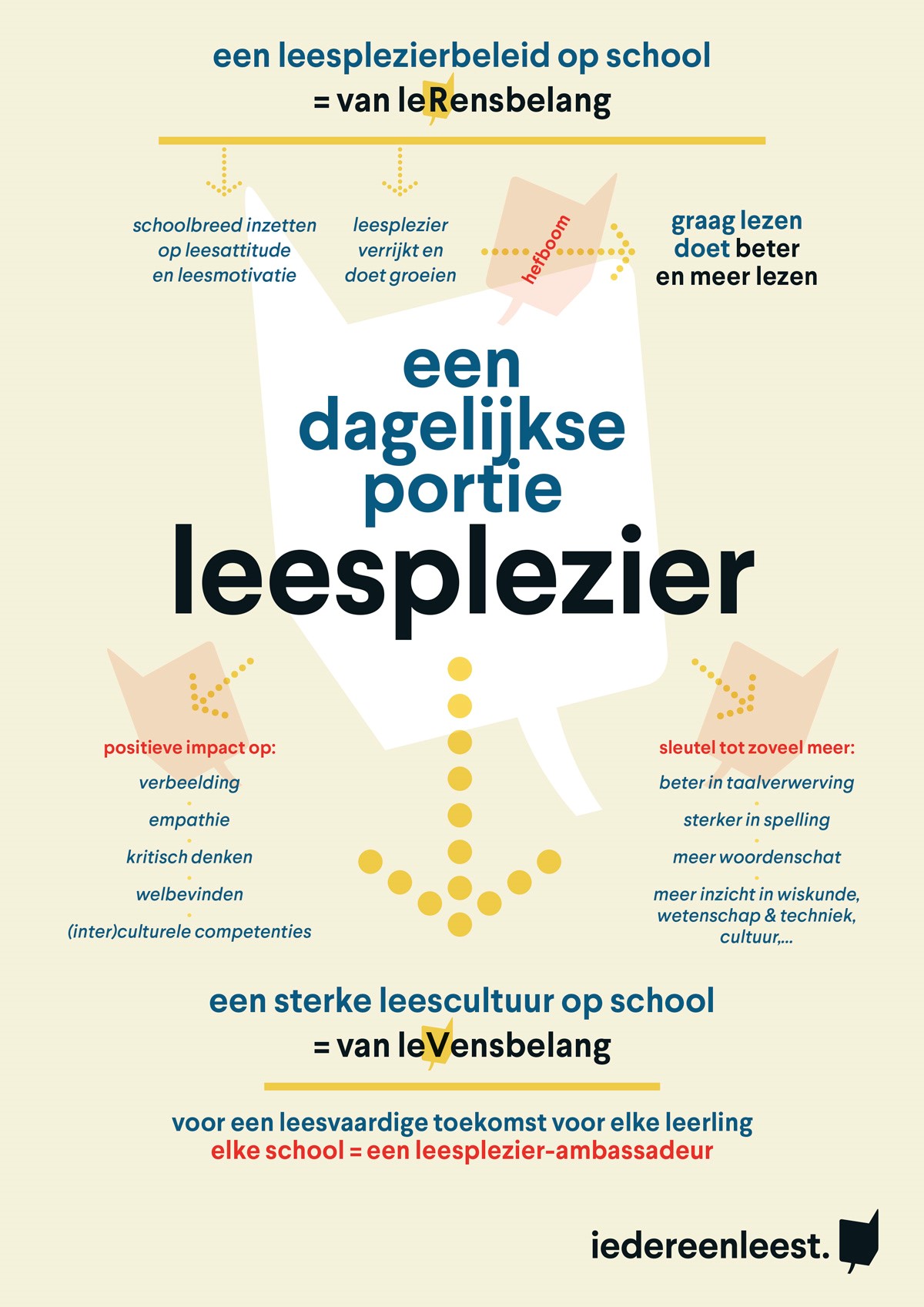 een leesplezierbeleid op school
= van leRensbelang

schoolbreed inzetten op leesattitude en leesmotivatie

leesplezier verrijkt en doet groeien

hefboom

graag lezen doet beter en meer lezen

een dagelijkse portie leesplezier

positieve impact op:
verbeelding
empathie
kritisch denken
welbevinden
(inter)culturele competenties

sleutel tot zoveel meer:
beter in taalverwerving
sterker in spelling
meer woordenschat
meer inzicht in wiskunde, wetenschap & techniek, cultuur,...

een sterke leescultuur op school
= van leVensbelang

voor een leesvaardige toekomst voor elke leerling
elke school = een leesplezier-ambassadeur

iedereenleest.